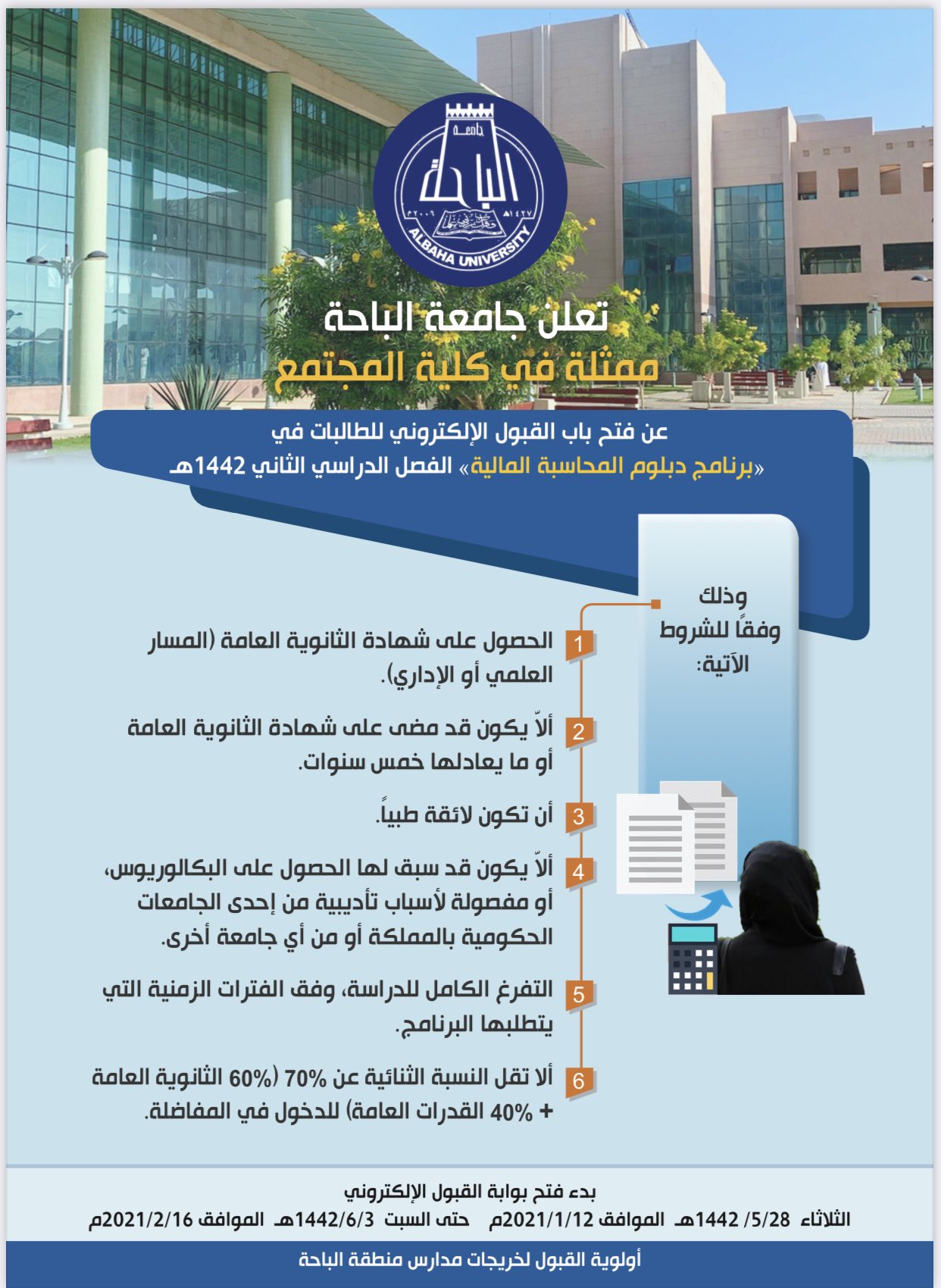 جامعة
الباحة
١٤٢٧هـ ٢٠٠٦م
ALBAHA UNIVERSITY

تعلن جامعة الباحة
ممثلة في كلية المجتمع

عن فتح باب القبول الإلكتروني للطالبات في
«برنامج دبلوم المحاسبة المالية» الفصل الدراسي الثاني 1442هـ

وذلك وفقًا للشروط الآتية:

1 الحصول على شهادة الثانوية العامة (المسار العلمي أو الإداري).

2 ألاّ يكون قد مضى على شهادة الثانوية العامة أو ما يعادلها خمس سنوات.

3 أن تكون لائقة طبياً.

4 ألاّ يكون قد سبق لها الحصول على البكالوريوس، أو مفصولة لأسباب تأديبية من إحدى الجامعات الحكومية بالمملكة أو من أي جامعة أخرى.

5 التفرغ الكامل للدراسة، وفق الفترات الزمنية التي يتطلبها البرنامج.

6 ألا تقل النسبة الثنائية عن 70% (60% الثانوية العامة + 40% القدرات العامة) للدخول في المفاضلة.

بدء فتح بوابة القبول الإلكتروني
الثلاثاء 5/28/ 1442هـ الموافق 2021/1/12م حتى السبت 1442/6/3هـ الموافق 2021/2/16م

أولوية القبول لخريجات مدارس منطقة الباحة